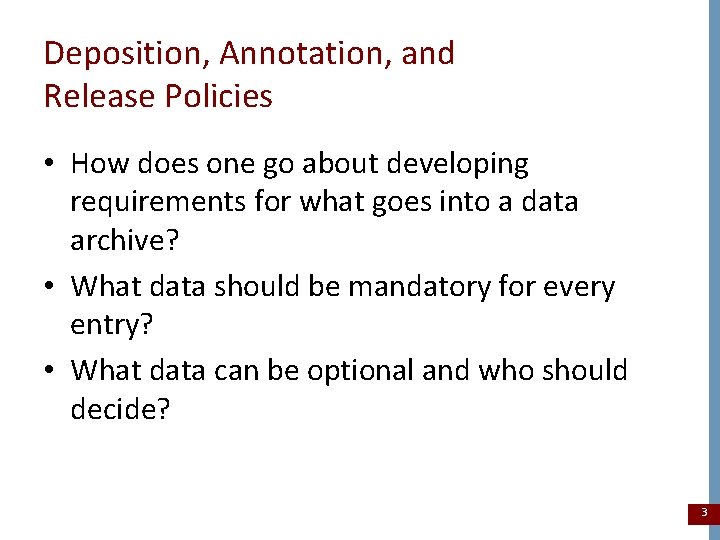 Deposition, Annotation, and Release Policies

• How does one go about developing requirements for what goes into a data archive?

• What data should be mandatory for every entry?

• What data can be optional and who should decide?

3